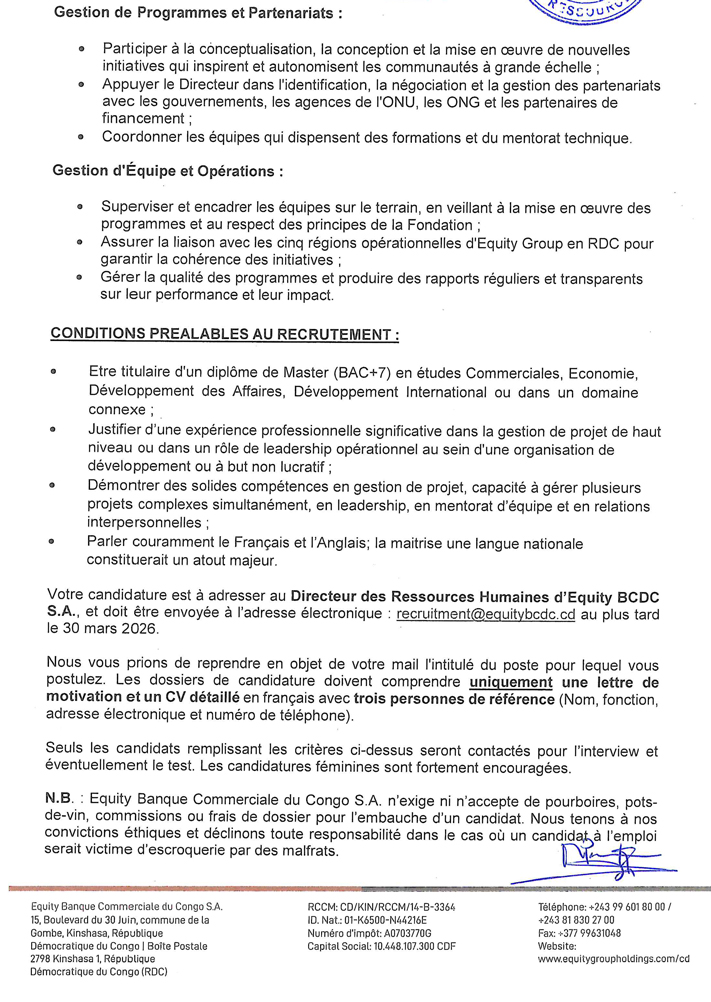 Gestion de Programmes et Partenariats :

- Participer à la conceptualisation, la conception et la mise en œuvre de nouvelles initiatives qui inspirent et autonomisent les communautés à grande échelle ;
- Appuyer le Directeur dans l'identification, la négociation et la gestion des partenariats avec les gouvernements, les agences de l'ONU, les ONG et les partenaires de financement ;
- Coordonner les équipes qui dispensent des formations et du mentorat technique.

Gestion d'Équipe et Opérations :

- Superviser et encadrer les équipes sur le terrain, en veillant à la mise en œuvre des programmes et au respect des principes de la Fondation ;
- Assurer la liaison avec les cinq régions opérationnelles d'Equity Group en RDC pour garantir la cohérence des initiatives ;
- Gérer la qualité des programmes et produire des rapports réguliers et transparents sur leur performance et leur impact.

CONDITIONS PREALABLES AU RECRUTEMENT :

- Etre titulaire d'un diplôme de Master (BAC+7) en études Commerciales, Economie, Développement des Affaires, Développement International ou dans un domaine connexe ;
- Justifier d'une expérience professionnelle significative dans la gestion de projet de haut niveau ou dans un rôle de leadership opérationnel au sein d'une organisation de développement ou à but non lucratif ;
- Démontrer des solides compétences en gestion de projet, capacité à gérer plusieurs projets complexes simultanément, en leadership, en mentorat d'équipe et en relations interpersonnelles ;
- Parler couramment le Français et l'Anglais; la maitrise une langue nationale constituerait un atout majeur.

Votre candidature est à adresser au Directeur des Ressources Humaines d'Equity BCDC S.A., et doit être envoyée à l'adresse électronique : recruitment@equitybcdc.cd au plus tard le 30 mars 2026.

Nous vous prions de reprendre en objet de votre mail l'intitulé du poste pour lequel vous postulez. Les dossiers de candidature doivent comprendre uniquement une lettre de motivation et un CV détaillé en français avec trois personnes de référence (Nom, fonction, adresse électronique et numéro de téléphone).

Seuls les candidats remplissant les critères ci-dessus seront contactés pour l'interview et éventuellement le test. Les candidatures féminines sont fortement encouragées.

N.B. : Equity Banque Commerciale du Congo S.A. n'exige ni n'accepte de pourboires, pots-de-vin, commissions ou frais de dossier pour l'embauche d'un candidat. Nous tenons à nos convictions éthiques et déclinons toute responsabilité dans le cas où un candidat à l'emploi serait victime d'escroquerie par des malfrats.

Equity Banque Commerciale du Congo S.A.
15, Boulevard du 30 Juin, commune de la Gombe, Kinshasa, République Démocratique du Congo | Boîte Postale 2798 Kinshasa 1, République Démocratique du Congo (RDC)

RCCM: CD/KIN/RCCM/14-B-3364
ID. Nat.: 01-K6500-N44216E
Numéro d'impôt: A0703770G
Capital Social: 10.448.107.300 CDF

Téléphone: +243 99 601 80 00 / +243 81 830 27 00
Fax: +377 99631048
Website:
www.equitygroupholdings.com/cd